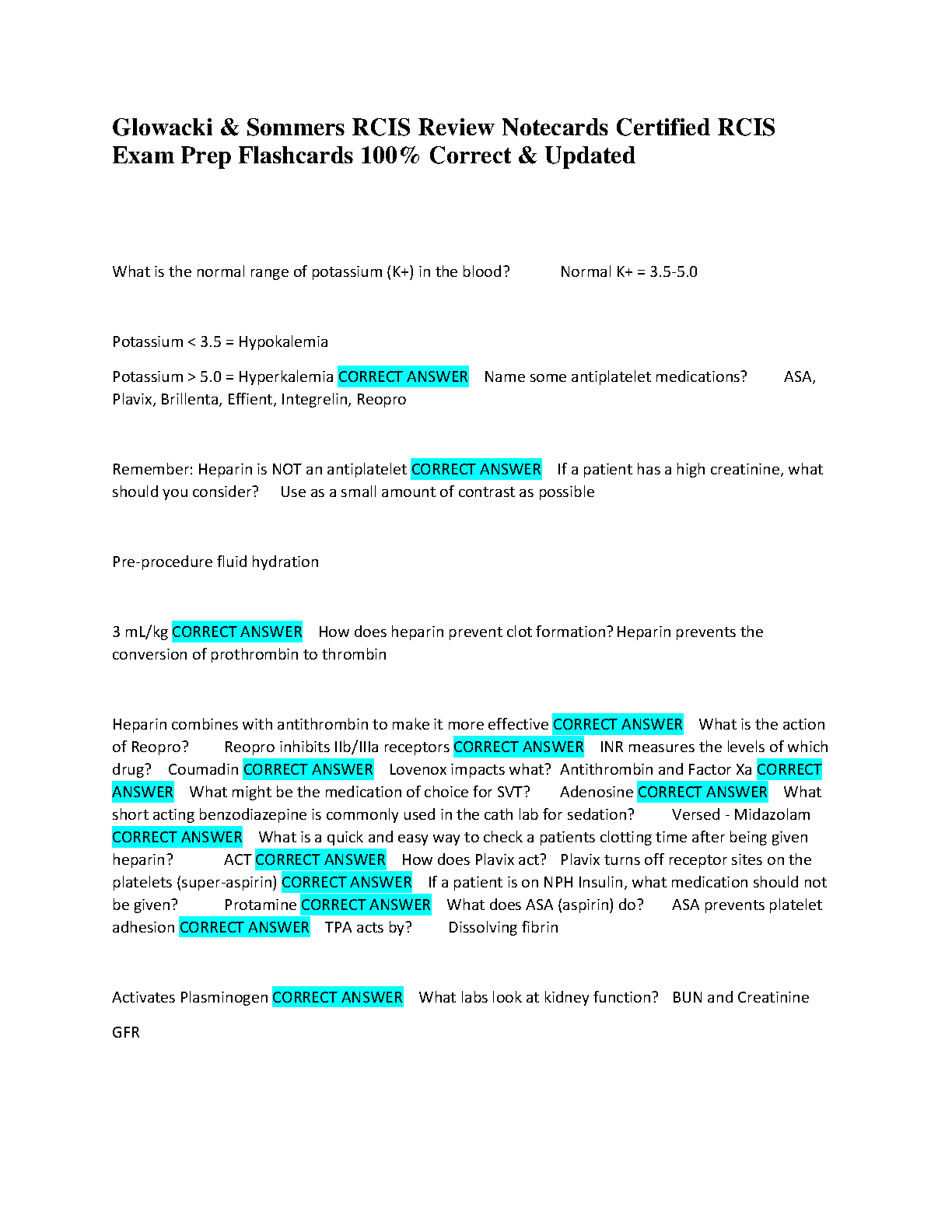 Glowacki & Sommers RCIS Review Notecards Certified RCIS Exam Prep Flashcards 100% Correct & Updated

What is the normal range of potassium (K+) in the blood? Normal K+ = 3.5-5.0

Potassium < 3.5 = Hypokalemia

Potassium > 5.0 = Hyperkalemia CORRECT ANSWER Name some antiplatelet medications? ASA, Plavix, Brillenta, Effient, Integrelin, Reopro

Remember: Heparin is NOT an antiplatelet CORRECT ANSWER If a patient has a high creatinine, what should you consider? Use as a small amount of contrast as possible

Pre-procedure fluid hydration

3 mL/kg CORRECT ANSWER How does heparin prevent clot formation? Heparin prevents the conversion of prothrombin to thrombin

Heparin combines with antithrombin to make it more effective CORRECT ANSWER What is the action of Reopro? Reopro inhibits IIb/IIIa receptors CORRECT ANSWER INR measures the levels of which drug? Coumadin CORRECT ANSWER Lovenox impacts what? Antithrombin and Factor Xa CORRECT ANSWER What might be the medication of choice for SVT? Adenosine CORRECT ANSWER What short acting benzodiazepine is commonly used in the cath lab for sedation? Versed - Midazolam CORRECT ANSWER What is a quick and easy way to check a patients clotting time after being given heparin? ACT CORRECT ANSWER How does Plavix act? Plavix turns off receptor sites on the platelets (super-aspirin) CORRECT ANSWER If a patient is on NPH Insulin, what medication should not be given? Protamine CORRECT ANSWER What does ASA (aspirin) do? ASA prevents platelet adhesion CORRECT ANSWER TPA acts by? Dissolving fibrin

Activates Plasminogen CORRECT ANSWER What labs look at kidney function? BUN and Creatinine

GFR